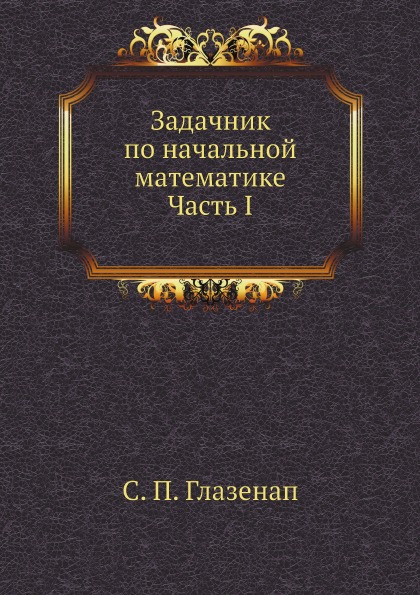 Задачник
по начальной
математике
Часть I

С. П. Глазенап